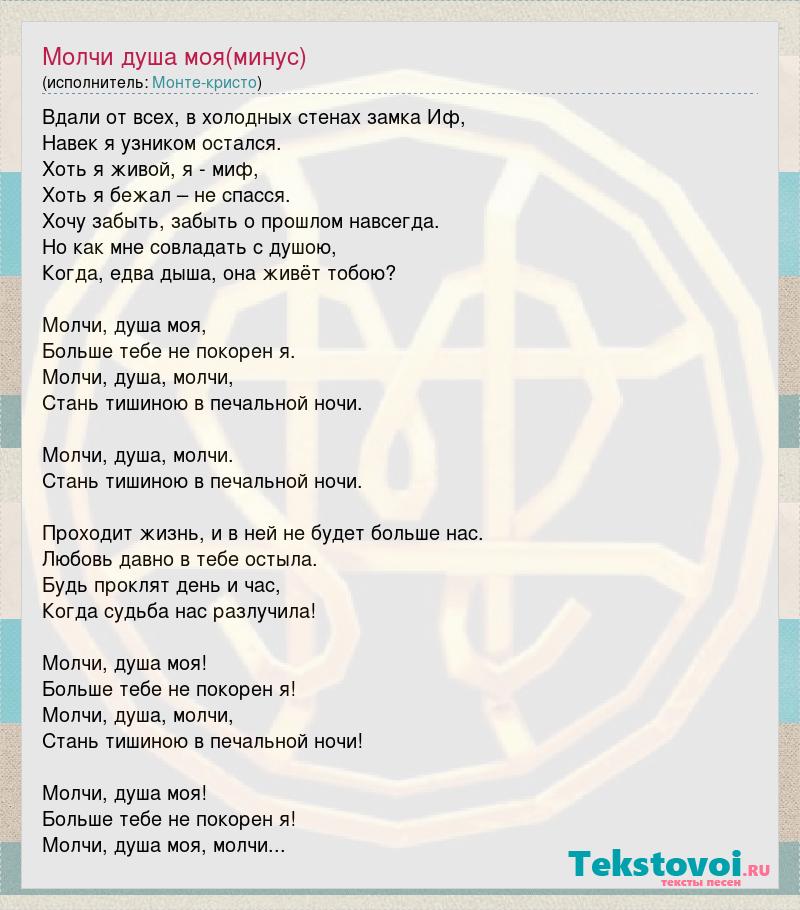 Молчи душа моя(минус)
(исполнитель: Монте-кристо)

Вдали от всех, в холодных стенах замка Иф,
Навек я узником остался.
Хоть я живой, я - миф,
Хоть я бежал – не спасся.
Хочу забыть, забыть о прошлом навсегда.
Но как мне совладать с душою,
Когда, едва дыша, она живёт тобою?

Молчи, душа моя,
Больше тебе не покорен я.
Молчи, душа, молчи,
Стань тишиною в печальной ночи.

Молчи, душа, молчи.
Стань тишиною в печальной ночи.

Проходит жизнь, и в ней не будет больше нас.
Любовь давно в тебе остыла.
Будь проклят день и час,
Когда судьба нас разлучила!

Молчи, душа моя!
Больше тебе не покорен я!
Молчи, душа, молчи,
Стань тишиною в печальной ночи!

Молчи, душа моя!
Больше тебе не покорен я!
Молчи, душа моя, молчи...

Tekstovoi.RU
тексты песен